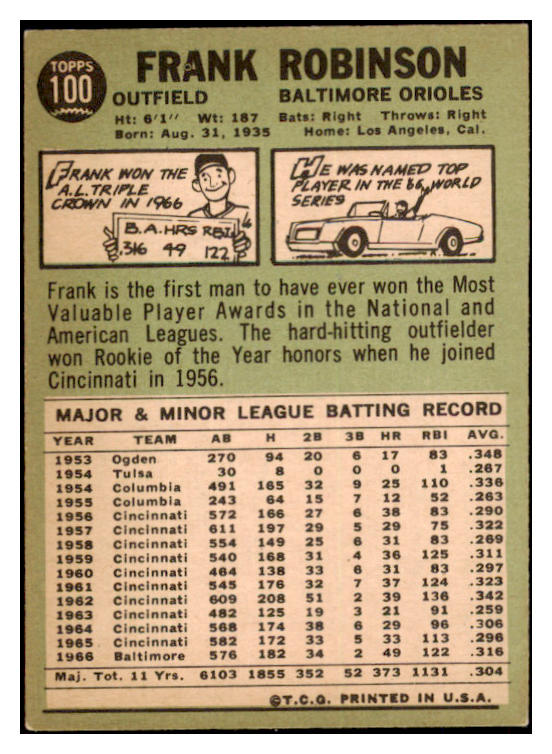 TOPPS 100

FRANK ROBINSON

OUTFIELD

BALTIMORE ORIOLES

Ht: 6'1'' Wt: 187 Bats: Right Throws: Right
Born: Aug. 31, 1935 Home: Los Angeles, Cal.

FRANK WON THE A.L. TRIPLE CROWN IN 1966

B.A. HRS RBI
.316 49 122

HE WAS NAMED TOP PLAYER IN THE '66 WORLD SERIES

Frank is the first man to have ever won the Most Valuable Player Awards in the National and American Leagues. The hard-hitting outfielder won Rookie of the Year honors when he joined Cincinnati in 1956.

MAJOR & MINOR LEAGUE BATTING RECORD

| YEAR | TEAM | AB | H | 2B | 3B | HR | RBI | AVG. |
|---|---|---|---|---|---|---|---|---|
| 1953 | Ogden | 270 | 94 | 20 | 6 | 17 | 83 | .348 |
| 1954 | Tulsa | 30 | 8 | 0 | 0 | 0 | 1 | .267 |
| 1954 | Columbia | 491 | 165 | 32 | 9 | 25 | 110 | .336 |
| 1955 | Columbia | 243 | 64 | 15 | 7 | 12 | 52 | .263 |
| 1956 | Cincinnati | 572 | 166 | 27 | 6 | 38 | 83 | .290 |
| 1957 | Cincinnati | 611 | 197 | 29 | 5 | 29 | 75 | .322 |
| 1958 | Cincinnati | 554 | 149 | 25 | 6 | 31 | 83 | .269 |
| 1959 | Cincinnati | 540 | 168 | 31 | 4 | 36 | 125 | .311 |
| 1960 | Cincinnati | 464 | 138 | 33 | 6 | 31 | 83 | .297 |
| 1961 | Cincinnati | 545 | 176 | 32 | 7 | 37 | 124 | .323 |
| 1962 | Cincinnati | 609 | 208 | 51 | 2 | 39 | 136 | .342 |
| 1963 | Cincinnati | 482 | 125 | 19 | 3 | 21 | 91 | .259 |
| 1964 | Cincinnati | 568 | 174 | 38 | 6 | 29 | 96 | .306 |
| 1965 | Cincinnati | 582 | 172 | 33 | 5 | 33 | 113 | .296 |
| 1966 | Baltimore | 576 | 182 | 34 | 2 | 49 | 122 | .316 |
| Maj. Tot. 11 Yrs. | | 6103 | 1855 | 352 | 52 | 373 | 1131 | .304 |

©T.C.G. PRINTED IN U.S.A.